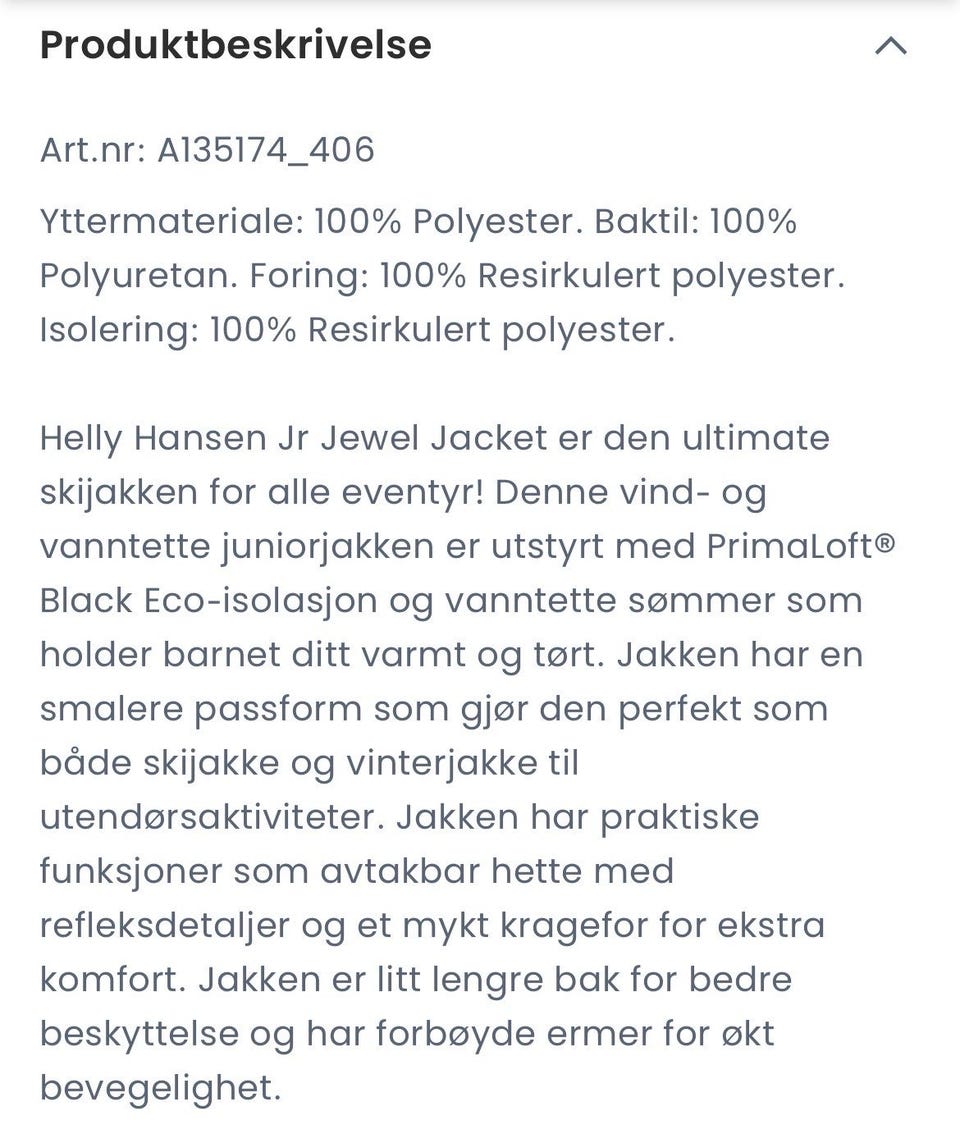 Produktbeskrivelse

Art.nr: A135174_406

Yttermateriale: 100% Polyester. Baktil: 100% Polyuretan. Foring: 100% Resirkulert polyester. Isolering: 100% Resirkulert polyester.

Helly Hansen Jr Jewel Jacket er den ultimate skijakken for alle eventyr! Denne vind- og vanntette juniorjakken er utstyrt med PrimaLoft® Black Eco-isolasjon og vanntette sømmer som holder barnet ditt varmt og tørt. Jakken har en smalere passform som gjør den perfekt som både skijakke og vinterjakke til utendørsaktiviteter. Jakken har praktiske funksjoner som avtakbar hette med refleksdetaljer og et mykt kragefor for ekstra komfort. Jakken er litt lengre bak for bedre beskyttelse og har forbøyde ermer for økt bevegelighet.